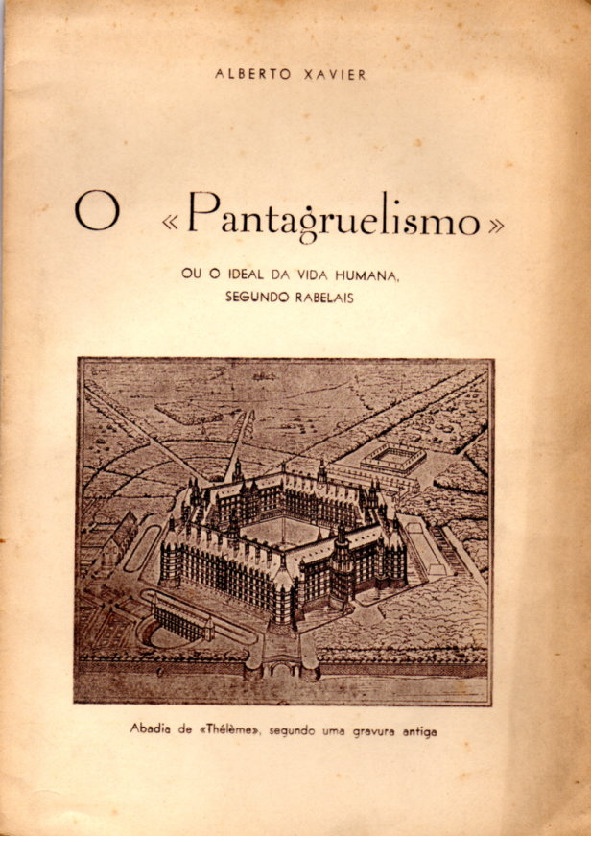 ALBERTO XAVIER

O «Pantagruelismo»

OU O IDEAL DA VIDA HUMANA, SEGUNDO RABELAIS

Abadia de «Thélème», segundo uma gravura antiga